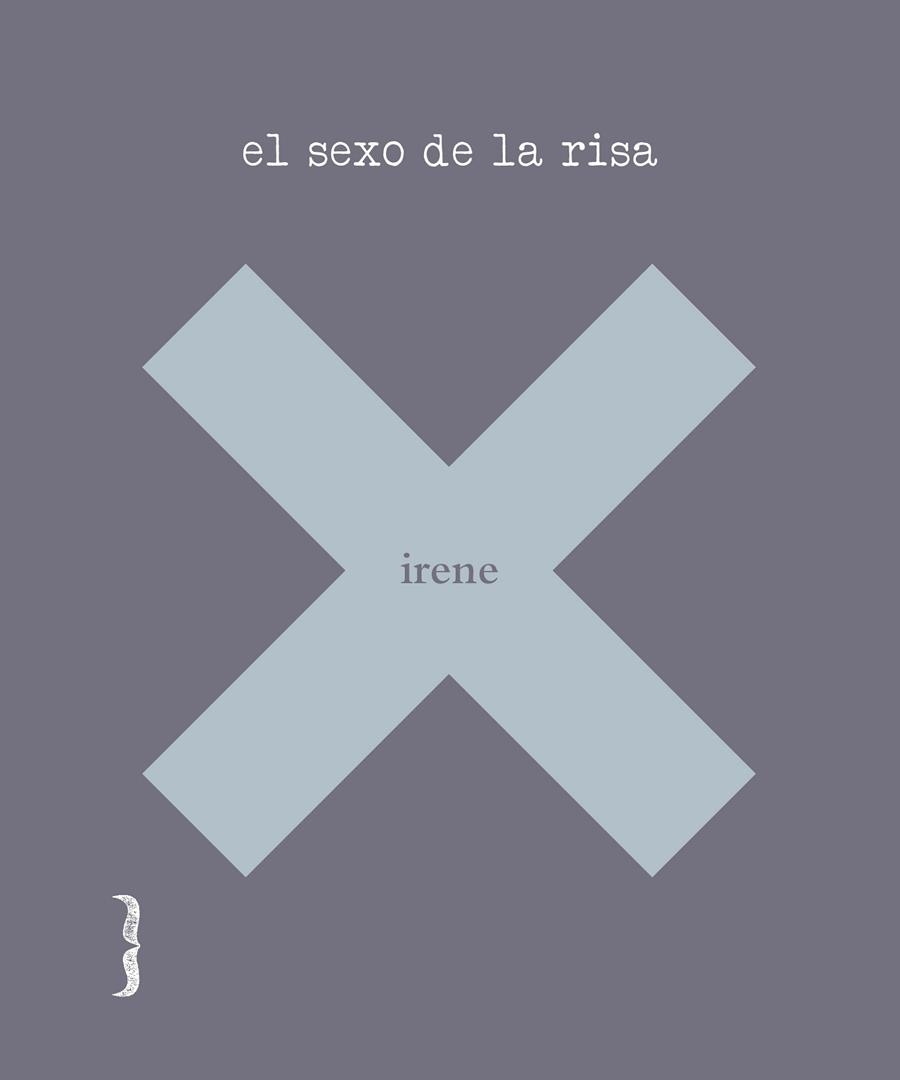 el sexo de la risa

irene